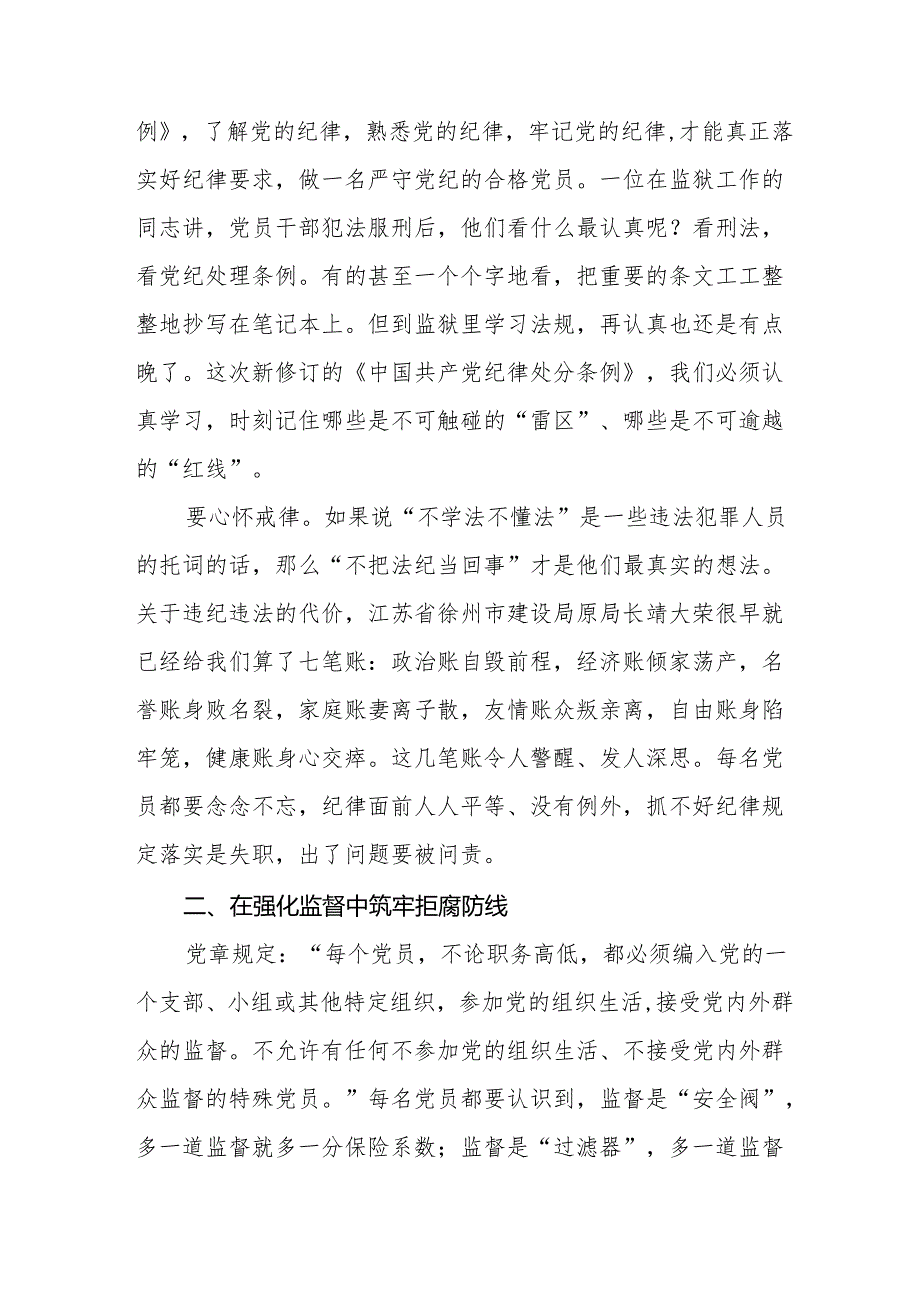 例》，了解党的纪律，熟悉党的纪律，牢记党的纪律,才能真正落实好纪律要求，做一名严守党纪的合格党员。一位在监狱工作的同志讲，党员干部犯法服刑后，他们看什么最认真呢？看刑法，看党纪处理条例。有的甚至一个个字地看，把重要的条文工工整整地抄写在笔记本上。但到监狱里学习法规，再认真也还是有点晚了。这次新修订的《中国共产党纪律处分条例》，我们必须认真学习，时刻记住哪些是不可触碰的“雷区”、哪些是不可逾越的“红线”。

要心怀戒律。如果说“不学法不懂法”是一些违法犯罪人员的托词的话，那么“不把法纪当回事”才是他们最真实的想法。关于违纪违法的代价，江苏省徐州市建设局原局长靖大荣很早就已经给我们算了七笔账：政治账自毁前程，经济账倾家荡产，名誉账身败名裂，家庭账妻离子散，友情账众叛亲离，自由账身陷牢笼，健康账身心交瘁。这几笔账令人警醒、发人深思。每名党员都要念念不忘，纪律面前人人平等、没有例外，抓不好纪律规定落实是失职，出了问题要被问责。

二、在强化监督中筑牢拒腐防线

党章规定：“每个党员，不论职务高低，都必须编入党的一个支部、小组或其他特定组织，参加党的组织生活,接受党内外群众的监督。不允许有任何不参加党的组织生活、不接受党内外群众监督的特殊党员。”每名党员都要认识到，监督是“安全阀”，多一道监督就多一分保险系数；监督是“过滤器”，多一道监督